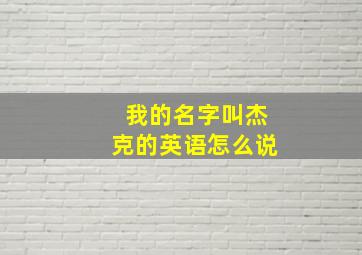 我的名字叫杰克的英语怎么说